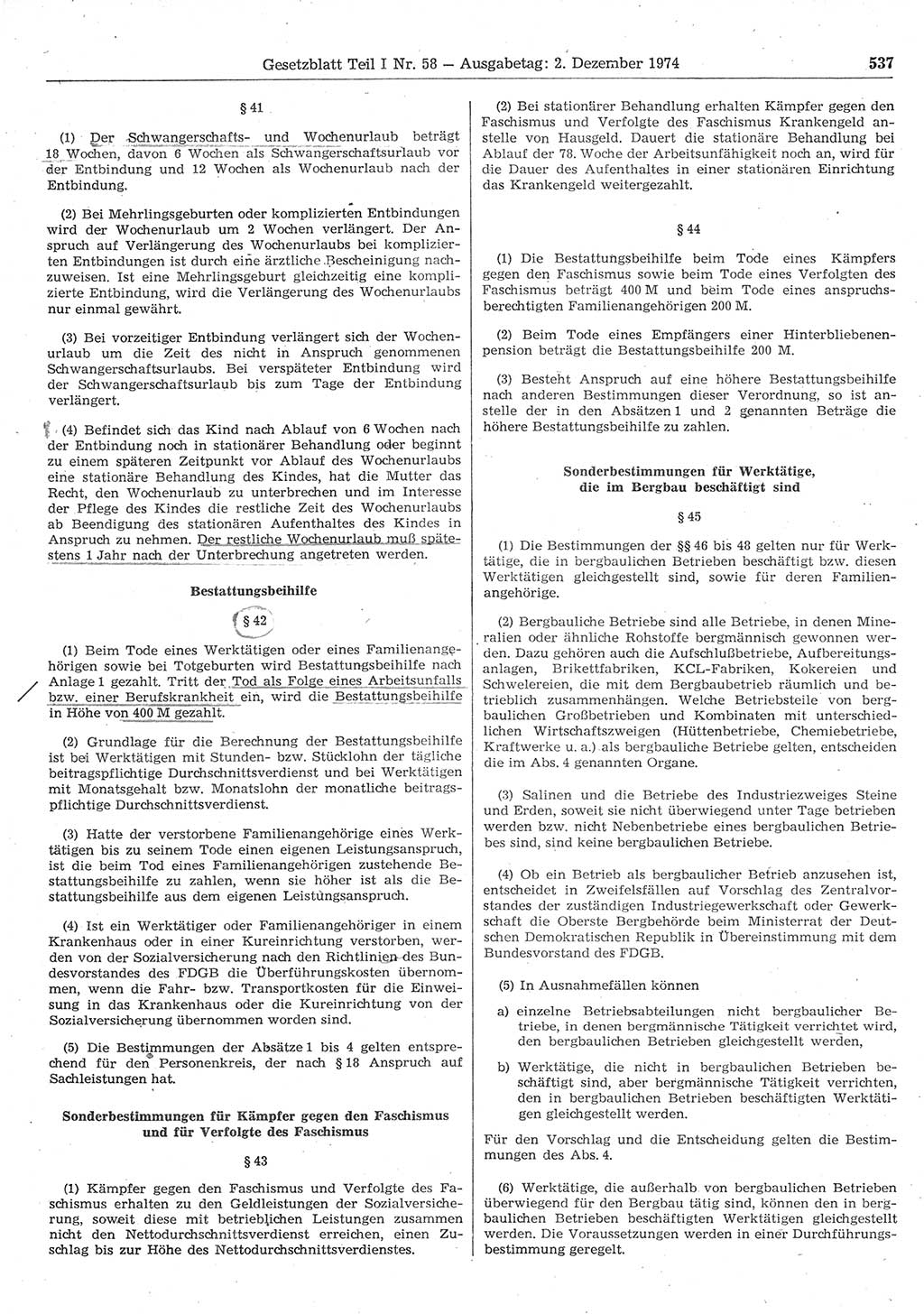 Gesetzblatt Teil I Nr. 58 — Ausgabetag: 2. Dezember 1974

537

§ 41

(1) Der Schwangerschafts- und Wochenurlaub beträgt 18 Wochen, davon 6 Wochen als Schwangerschaftsurlaub vor der Entbindung und 12 Wochen als Wochenurlaub nach der Entbindung.

(2) Bei Mehrlingsgeburten oder komplizierten Entbindungen wird der Wochenurlaub um 2 Wochen verlängert. Der Anspruch auf Verlängerung des Wochenurlaubs bei komplizierten Entbindungen ist durch eine ärztliche Bescheinigung nachzuweisen. Ist eine Mehrlingsgeburt gleichzeitig eine komplizierte Entbindung, wird die Verlängerung des Wochenurlaubs nur einmal gewährt.

(3) Bei vorzeitiger Entbindung verlängert sich der Wochenurlaub um die Zeit des nicht in Anspruch genommenen Schwangerschaftsurlaubs. Bei verspäteter Entbindung wird der Schwangerschaftsurlaub bis zum Tage der Entbindung verlängert.

(4) Befindet sich das Kind nach Ablauf von 6 Wochen nach der Entbindung noch in stationärer Behandlung oder beginnt zu einem späteren Zeitpunkt vor Ablauf des Wochenurlaubs eine stationäre Behandlung des Kindes, hat die Mutter das Recht, den Wochenurlaub zu unterbrechen und im Interesse der Pflege des Kindes die restliche Zeit des Wochenurlaubs ab Beendigung des stationären Aufenthaltes des Kindes in Anspruch zu nehmen. Der restliche Wochenurlaub muß spätestens 1 Jahr nach der Unterbrechung angetreten werden.

Bestattungsbeihilfe

§ 42

(1) Beim Tode eines Werktätigen oder eines Familienangehörigen sowie bei Totgeburten wird Bestattungsbeihilfe nach Anlage 1 gezahlt. Tritt der Tod als Folge eines Arbeitsunfalls bzw. einer Berufskrankheit ein, wird die Bestattungsbeihilfe in Höhe von 400 M gezahlt.

(2) Grundlage für die Berechnung der Bestattungsbeihilfe ist bei Werktätigen mit Stunden- bzw. Stücklohn der tägliche beitragspflichtige Durchschnittsverdienst und bei Werktätigen mit Monatsgehalt bzw. Monatslohn der monatliche beitragspflichtige Durchschnittsverdienst.

(3) Hatte der verstorbene Familienangehörige eines Werktätigen bis zu seinem Tode einen eigenen Leistungsanspruch, ist die beim Tod eines Familienangehörigen zustehende Bestattungsbeihilfe zu zahlen, wenn sie höher ist als die Bestattungsbeihilfe aus dem eigenen Leistungsanspruch.

(4) Ist ein Werktätiger oder Familienangehöriger in einem Krankenhaus oder in einer Kureinrichtung verstorben, werden von der Sozialversicherung nach den Richtlinien des Bundesvorstandes des FDGB die Überführungskosten übernommen, wenn die Fahr- bzw. Transportkosten für die Einweisung in das Krankenhaus oder die Kureinrichtung von der Sozialversicherung übernommen worden sind.

(5) Die Bestimmungen der Absätze 1 bis 4 gelten entsprechend für den Personenkreis, der nach § 18 Anspruch auf Sachleistungen hat.

Sonderbestimmungen für Kämpfer gegen den Faschismus und für Verfolgte des Faschismus

§ 43

(1) Kämpfer gegen den Faschismus und Verfolgte des Faschismus erhalten zu den Geldleistungen der Sozialversicherung, soweit diese mit betrieblichen Leistungen zusammen nicht den Nettodurchschnittsverdienst erreichen, einen Zuschlag bis zur Höhe des Nettodurchschnittsverdienstes.

(2) Bei stationärer Behandlung erhalten Kämpfer gegen den Faschismus und Verfolgte des Faschismus Krankengeld anstelle von Hausgeld. Dauert die stationäre Behandlung bei Ablauf der 78. Woche der Arbeitsunfähigkeit noch an, wird für die Dauer des Aufenthaltes in einer stationären Einrichtung das Krankengeld weitergezahlt.

§ 44

(1) Die Bestattungsbeihilfe beim Tode eines Kämpfers gegen den Faschismus sowie beim Tode eines Verfolgten des Faschismus beträgt 400 M und beim Tode eines anspruchsberechtigten Familienangehörigen 200 M.

(2) Beim Tode eines Empfängers einer Hinterbliebenenpension beträgt die Bestattungsbeihilfe 200 M.

(3) Besteht Anspruch auf eine höhere Bestattungsbeihilfe nach anderen Bestimmungen dieser Verordnung, so ist anstelle der in den Absätzen 1 und 2 genannten Beträge die höhere Bestattungsbeihilfe zu zahlen.

Sonderbestimmungen für Werktätige, die im Bergbau beschäftigt sind

§ 45

(1) Die Bestimmungen der §§ 46 bis 48 gelten nur für Werktätige, die in bergbaulichen Betrieben beschäftigt bzw. diesen Werktätigen gleichgestellt sind, sowie für deren Familienangehörige.

(2) Bergbauliche Betriebe sind alle Betriebe, in denen Mineralien oder ähnliche Rohstoffe bergmännisch gewonnen werden. Dazu gehören auch die Aufschlußbetriebe, Aufbereitungsanlagen, Brikettfabriken, KCL-Fabriken, Kokereien und Schwelereien, die mit dem Bergbaubetrieb räumlich und betrieblich zusammenhängen. Welche Betriebsteile von bergbaulichen Großbetrieben und Kombinaten mit unterschiedlichen Wirtschaftszweigen (Hüttenbetriebe, Chemiebetriebe, Kraftwerke u. a.) als bergbauliche Betriebe gelten, entscheiden die im Abs. 4 genannten Organe.

(3) Salinen und die Betriebe des Industriezweiges Steine und Erden, soweit sie nicht überwiegend unter Tage betrieben werden bzw. nicht Nebenbetriebe eines bergbaulichen Betriebes sind, sind keine bergbaulichen Betriebe.

(4) Ob ein Betrieb als bergbaulicher Betrieb anzusehen ist, entscheidet in Zweifelsfällen auf Vorschlag des Zentralvorstandes der zuständigen Industriegewerkschaft oder Gewerkschaft die Oberste Bergbehörde beim Ministerrat der Deutschen Demokratischen Republik in Übereinstimmung mit dem Bundesvorstand des FDGB.

(5) In Ausnahmefällen können

a) einzelne Betriebsabteilungen nicht bergbaulicher Betriebe, in denen bergmännische Tätigkeit verrichtet wird, den bergbaulichen Betrieben gleichgestellt werden,

b) Werktätige, die nicht in bergbaulichen Betrieben beschäftigt sind, aber bergmännische Tätigkeit verrichten, den in bergbaulichen Betrieben beschäftigten Werktätigen gleichgestellt werden.

Für den Vorschlag und die Entscheidung gelten die Bestimmungen des Abs. 4.

(6) Werktätige, die außerhalb von bergbaulichen Betrieben überwiegend für den Bergbau tätig sind, können den in bergbaulichen Betrieben beschäftigten Werktätigen gleichgestellt werden. Die Voraussetzungen werden in einer Durchführungsbestimmung geregelt.